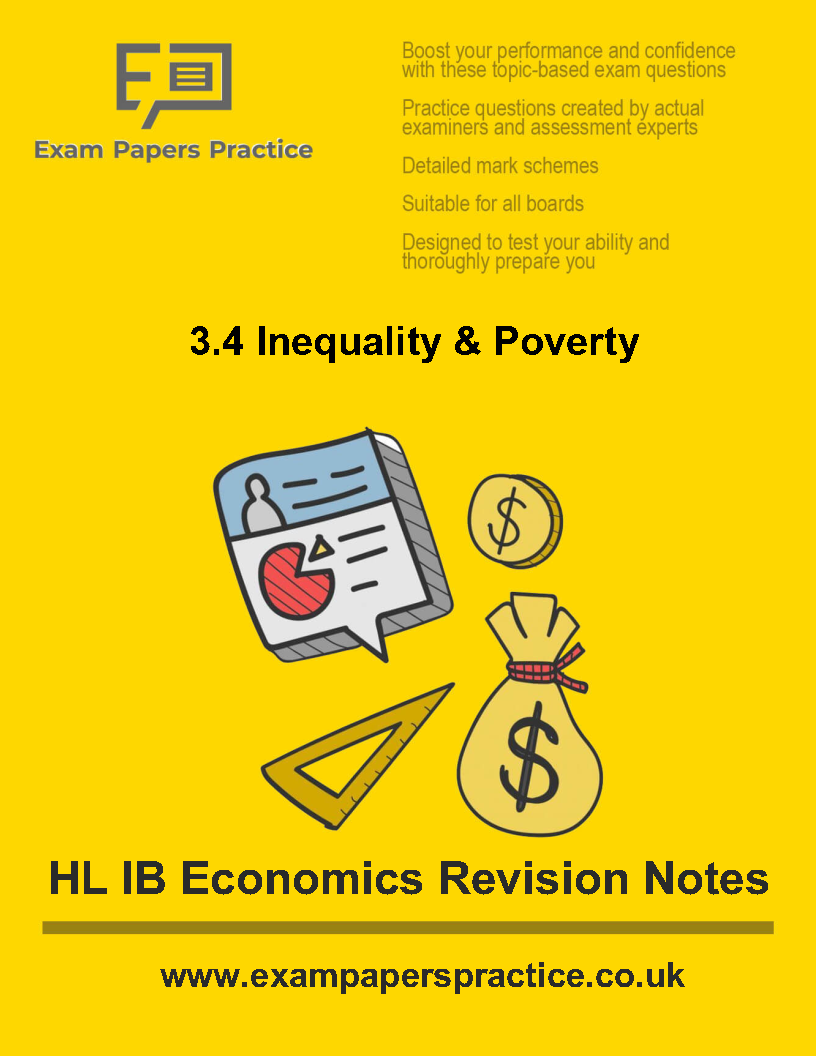 Exam Papers Practice

Boost your performance and confidence with these topic-based exam questions

Practice questions created by actual examiners and assessment experts

Detailed mark schemes

Suitable for all boards

Designed to test your ability and thoroughly prepare you

3.4 Inequality & Poverty

$

$

HL IB Economics Revision Notes

www.exampaperspractice.co.uk